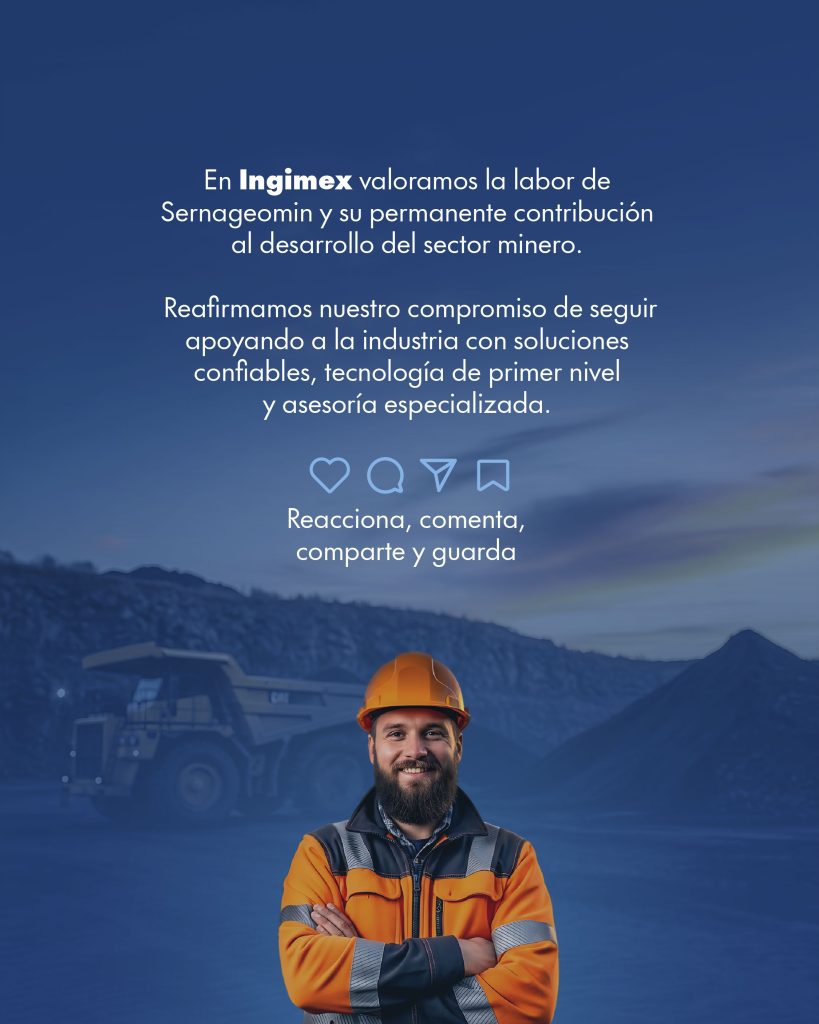 En Ingimex valoramos la labor de Sernageomin y su permanente contribución al desarrollo del sector minero.

Reafirmamos nuestro compromiso de seguir apoyando a la industria con soluciones confiables, tecnología de primer nivel y asesoría especializada.

Reacciona, comenta, comparte y guarda